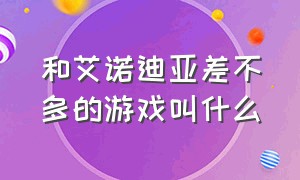 和艾诺迪亚差不多的游戏叫什么